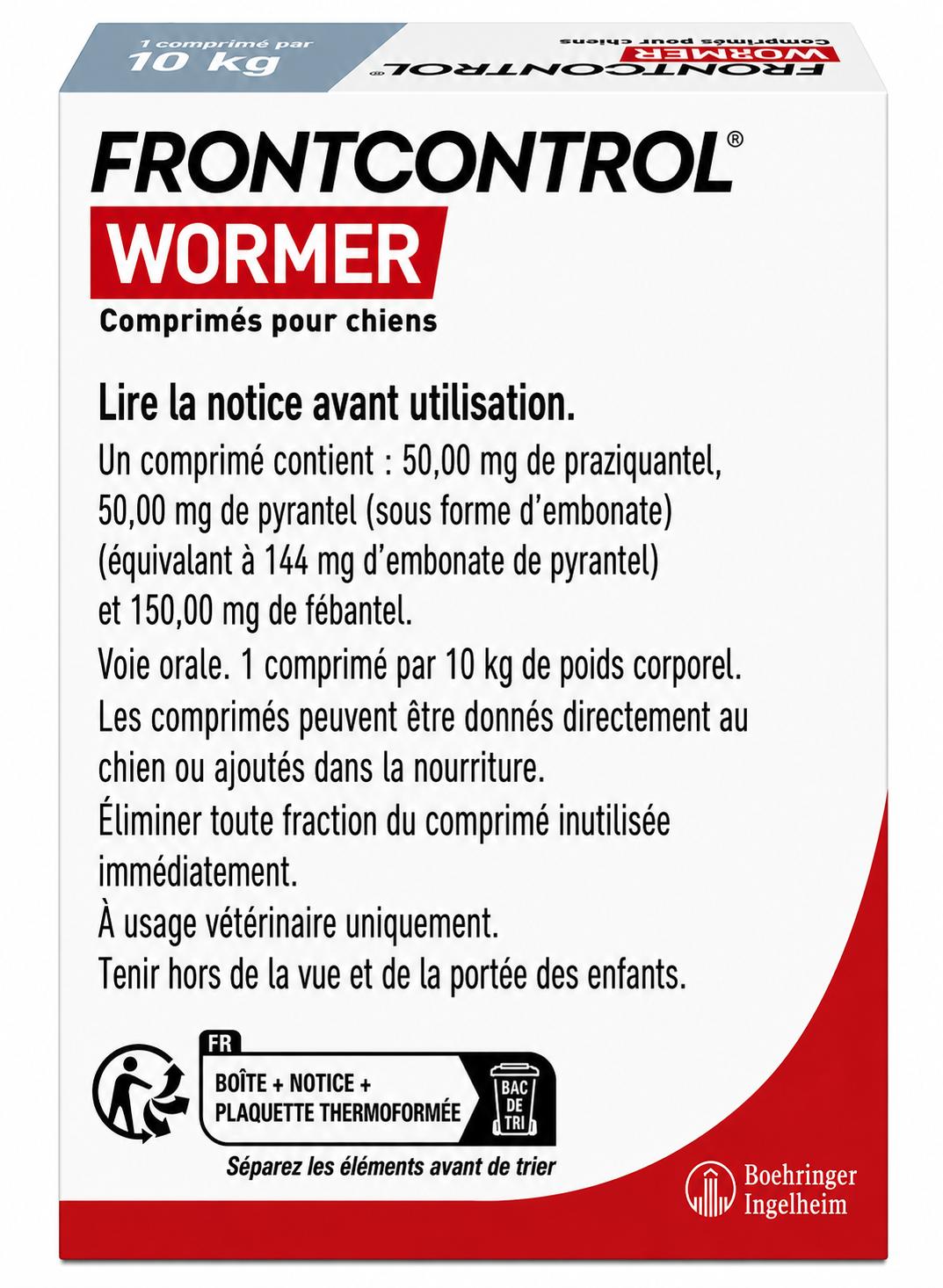 1 comprimé par
10 kg

FRONTCONTROL®
WORMER
Comprimés pour chiens

FRONTCONTROL®
WORMER
Comprimés pour chiens

Lire la notice avant utilisation.

Un comprimé contient : 50,00 mg de praziquantel, 50,00 mg de pyrantel (sous forme d'embonate) (équivalant à 144 mg d'embonate de pyrantel) et 150,00 mg de fébantel.

Voie orale. 1 comprimé par 10 kg de poids corporel.

Les comprimés peuvent être donnés directement au chien ou ajoutés dans la nourriture.

Éliminer toute fraction du comprimé inutilisée immédiatement.

À usage vétérinaire uniquement.

Tenir hors de la vue et de la portée des enfants.

FR
BOÎTE + NOTICE +
PLAQUETTE THERMOFORMÉE
BAC
DE
TRI
Séparez les éléments avant de trier

Boehringer
Ingelheim